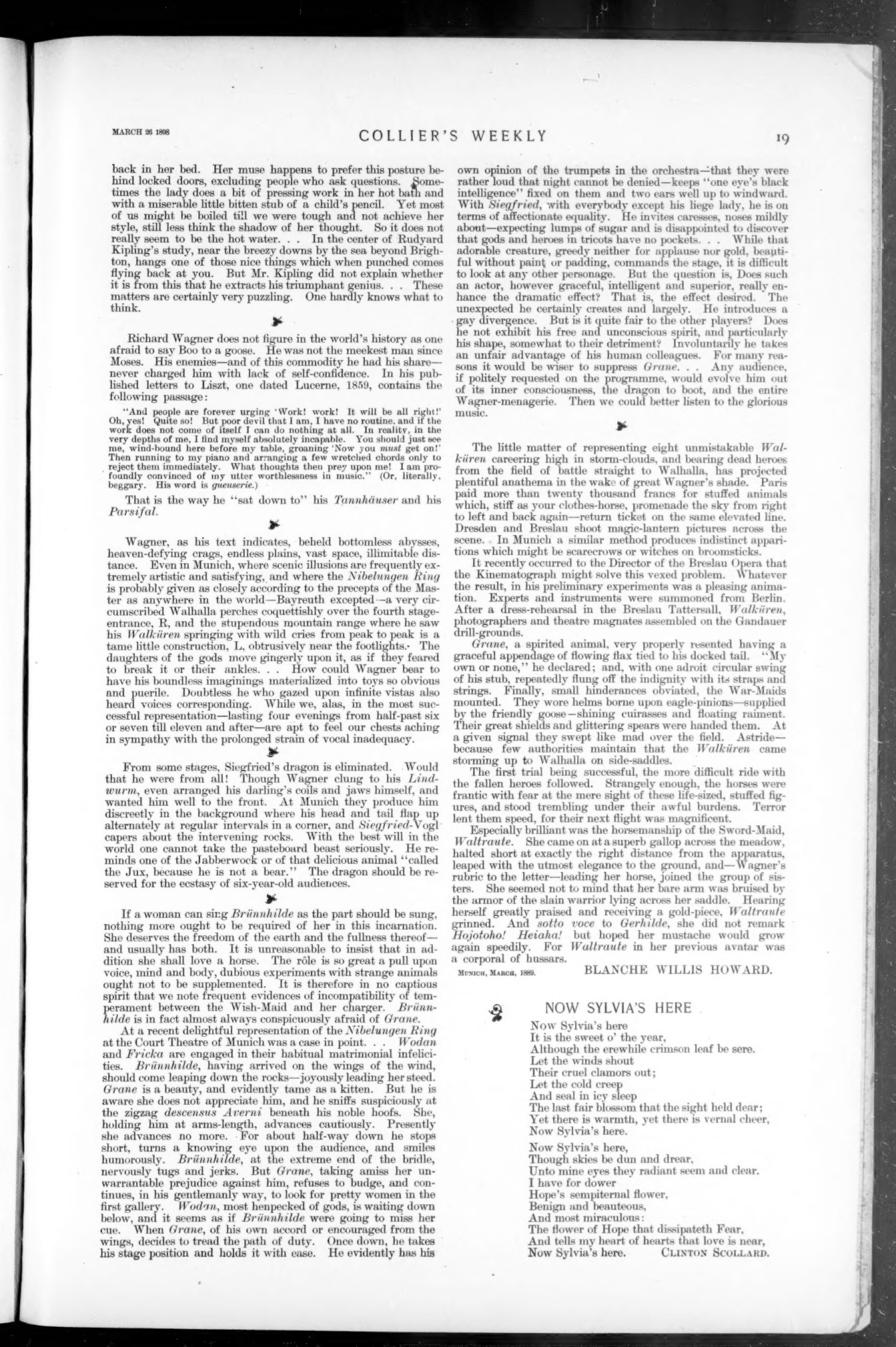 MARCH 26 1898

COLLIER'S WEEKLY

19

back in her bed. Her muse happens to prefer this posture behind locked doors, excluding people who ask questions. Sometimes the lady does a bit of pressing work in her hot bath and with a miserable little bitten stub of a child's pencil. Yet most of us might be boiled till we were tough and not achieve her style, still less think the shadow of her thought. So it does not really seem to be the hot water. . . In the center of Rudyard Kipling's study, near the breezy downs by the sea beyond Brighton, hangs one of those nice things which when punched comes flying back at you. But Mr. Kipling did not explain whether it is from this that he extracts his triumphant genius. . . These matters are certainly very puzzling. One hardly knows what to think.

Richard Wagner does not figure in the world's history as one afraid to say Boo to a goose. He was not the meekest man since Moses. His enemies—and of this commodity he had his share—never charged him with lack of self-confidence. In his published letters to Liszt, one dated Lucerne, 1859, contains the following passage:

"And people are forever urging 'Work! work! It will be all right!' Oh, yes! Quite so! But poor devil that I am, I have no routine, and if the work does not come of itself I can do nothing at all. In reality, in the very depths of me, I find myself absolutely incapable. You should just see me, wind-bound here before my table, groaning 'Now you must get on!' Then running to my piano and arranging a few wretched chords only to reject them immediately. What thoughts then prey upon me! I am profoundly convinced of my utter worthlessness in music." (Or, literally, beggary. His word is gueuserie.)

That is the way he "sat down to" his Tannhäuser and his Parsifal.

Wagner, as his text indicates, beheld bottomless abysses, heaven-defying crags, endless plains, vast space, illimitable distance. Even in Munich, where scenic illusions are frequently extremely artistic and satisfying, and where the Nibelungen Ring is probably given as closely according to the precepts of the Master as anywhere in the world—Bayreuth excepted—a very circumscribed Walhalla perches coquettishly over the fourth stage-entrance, R, and the stupendous mountain range where he saw his Walküren springing with wild cries from peak to peak is a tame little construction, L, obtrusively near the footlights. The daughters of the gods move gingerly upon it, as if they feared to break it or their ankles. . . How could Wagner bear to have his boundless imaginings materialized into toys so obvious and puerile. Doubtless he who gazed upon infinite vistas also heard voices corresponding. While we, alas, in the most successful representation—lasting four evenings from half-past six or seven till eleven and after—are apt to feel our chests aching in sympathy with the prolonged strain of vocal inadequacy.

From some stages, Siegfried's dragon is eliminated. Would that he were from all! Though Wagner clung to his Lindwurm, even arranged his darling's coils and jaws himself, and wanted him well to the front. At Munich they produce him discreetly in the background where his head and tail flap up alternately at regular intervals in a corner, and Siegfried-Vogl capers about the intervening rocks. With the best will in the world one cannot take the pasteboard beast seriously. He reminds one of the Jabberwock or of that delicious animal "called the Jux, because he is not a bear." The dragon should be reserved for the ecstasy of six-year-old audiences.

If a woman can sing Brünnhilde as the part should be sung, nothing more ought to be required of her in this incarnation. She deserves the freedom of the earth and the fullness thereof—and usually has both. It is unreasonable to insist that in addition she shall love a horse. The rôle is so great a pull upon voice, mind and body, dubious experiments with strange animals ought not to be supplemented. It is therefore in no captious spirit that we note frequent evidences of incompatibility of temperament between the Wish-Maid and her charger. Brünnhilde is in fact almost always conspicuously afraid of Grane.

At a recent delightful representation of the Nibelungen Ring at the Court Theatre of Munich was a case in point. . . Wodan and Fricka are engaged in their habitual matrimonial infelicities. Brünnhilde, having arrived on the wings of the wind, should come leaping down the rocks—joyously leading her steed. Grane is a beauty, and evidently tame as a kitten. But he is aware she does not appreciate him, and he sniffs suspiciously at the zigzag descensus Averni beneath his noble hoofs. She, holding him at arms-length, advances cautiously. Presently she advances no more. For about half-way down he stops short, turns a knowing eye upon the audience, and smiles humorously. Brünnhilde, at the extreme end of the bridle, nervously tugs and jerks. But Grane, taking amiss her unwarrantable prejudice against him, refuses to budge, and continues, in his gentlemanly way, to look for pretty women in the first gallery. Wodan, most henpecked of gods, is waiting down below, and it seems as if Brünnhilde were going to miss her cue. When Grane, of his own accord or encouraged from the wings, decides to tread the path of duty. Once down, he takes his stage position and holds it with ease. He evidently has his own opinion of the trumpets in the orchestra—that they were rather loud that night cannot be denied—keeps "one eye's black intelligence" fixed on them and two ears well up to windward. With Siegfried, with everybody except his liege lady, he is on terms of affectionate equality. He invites caresses, noses mildly about—expecting lumps of sugar and is disappointed to discover that gods and heroes in tricots have no pockets. . . While that adorable creature, greedy neither for applause nor gold, beautiful without paint or padding, commands the stage, it is difficult to look at any other personage. But the question is, Does such an actor, however graceful, intelligent and superior, really enhance the dramatic effect? That is, the effect desired. The unexpected he certainly creates and largely. He introduces a gay divergence. But is it quite fair to the other players? Does he not exhibit his free and unconscious spirit, and particularly his shape, somewhat to their detriment? Involuntarily he takes an unfair advantage of his human colleagues. For many reasons it would be wiser to suppress Grane. . . Any audience, if politely requested on the programme, would evolve him out of its inner consciousness, the dragon to boot, and the entire Wagner-menagerie. Then we could better listen to the glorious music.

The little matter of representing eight unmistakable Walküren careering high in storm-clouds, and bearing dead heroes from the field of battle straight to Walhalla, has projected plentiful anathema in the wake of great Wagner's shade. Paris paid more than twenty thousand francs for stuffed animals which, stiff as your clothes-horse, promenade the sky from right to left and back again—return ticket on the same elevated line. Dresden and Breslau shoot magic-lantern pictures across the scene. In Munich a similar method produces indistinct apparitions which might be scarecrows or witches on broomsticks.

It recently occurred to the Director of the Breslau Opera that the Kinematograph might solve this vexed problem. Whatever the result, in his preliminary experiments was a pleasing animation. Experts and instruments were summoned from Berlin. After a dress-rehearsal in the Breslau Tattersall, Walküren, photographers and theatre magnates assembled on the Gandauer drill-grounds.

Grane, a spirited animal, very properly resented having a graceful appendage of flowing flax tied to his docked tail. "My own or none," he declared; and, with one adroit circular swing of his stub, repeatedly flung off the indignity with its straps and strings. Finally, small hinderances obviated, the War-Maids mounted. They wore helms borne upon eagle-pinions—supplied by the friendly goose—shining cuirasses and floating raiment. Their great shields and glittering spears were handed them. At a given signal they swept like mad over the field. Astride—because few authorities maintain that the Walküren came storming up to Walhalla on side-saddles.

The first trial being successful, the more difficult ride with the fallen heroes followed. Strangely enough, the horses were frantic with fear at the mere sight of these life-sized, stuffed figures, and stood trembling under their awful burdens. Terror lent them speed, for their next flight was magnificent.

Especially brilliant was the horsemanship of the Sword-Maid, Waltraute. She came on at a superb gallop across the meadow, halted short at exactly the right distance from the apparatus, leaped with the utmost elegance to the ground, and—Wagner's rubric to the letter—leading her horse, joined the group of sisters. She seemed not to mind that her bare arm was bruised by the armor of the slain warrior lying across her saddle. Hearing herself greatly praised and receiving a gold-piece, Waltraute grinned. And sotto voce to Gerhilde, she did not remark Hojotoho! Heiaha! but hoped her mustache would grow again speedily. For Waltraute in her previous avatar was a corporal of hussars.

MUNICH, MARCH, 1889.

BLANCHE WILLIS HOWARD.

NOW SYLVIA'S HERE

Now Sylvia's here
It is the sweet o' the year,
Although the erewhile crimson leaf be sere.
Let the winds shout
Their cruel clamors out;
Let the cold creep
And seal in icy sleep
The last fair blossom that the sight held dear;
Yet there is warmth, yet there is vernal cheer,
Now Sylvia's here.

Now Sylvia's here,
Though skies be dun and drear,
Unto mine eyes they radiant seem and clear.
I have for dower
Hope's sempiternal flower,
Benign and beauteous,
And most miraculous:
The flower of Hope that dissipateth Fear,
And tells my heart of hearts that love is near,
Now Sylvia's here.

CLINTON SCOLLARD.